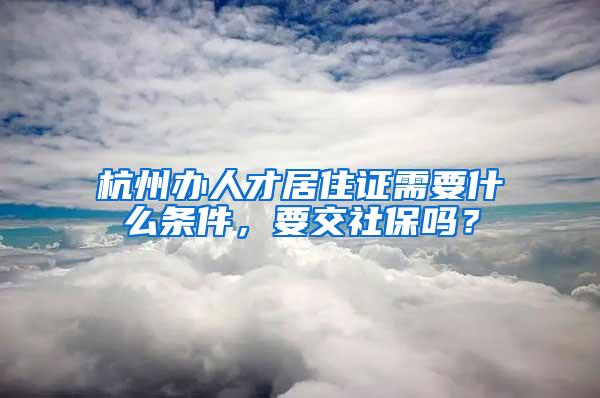 杭州办人才居住证需要什么条件，要交社保吗？